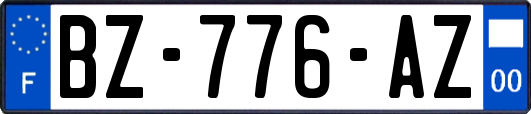 F
BZ-776-AZ
00